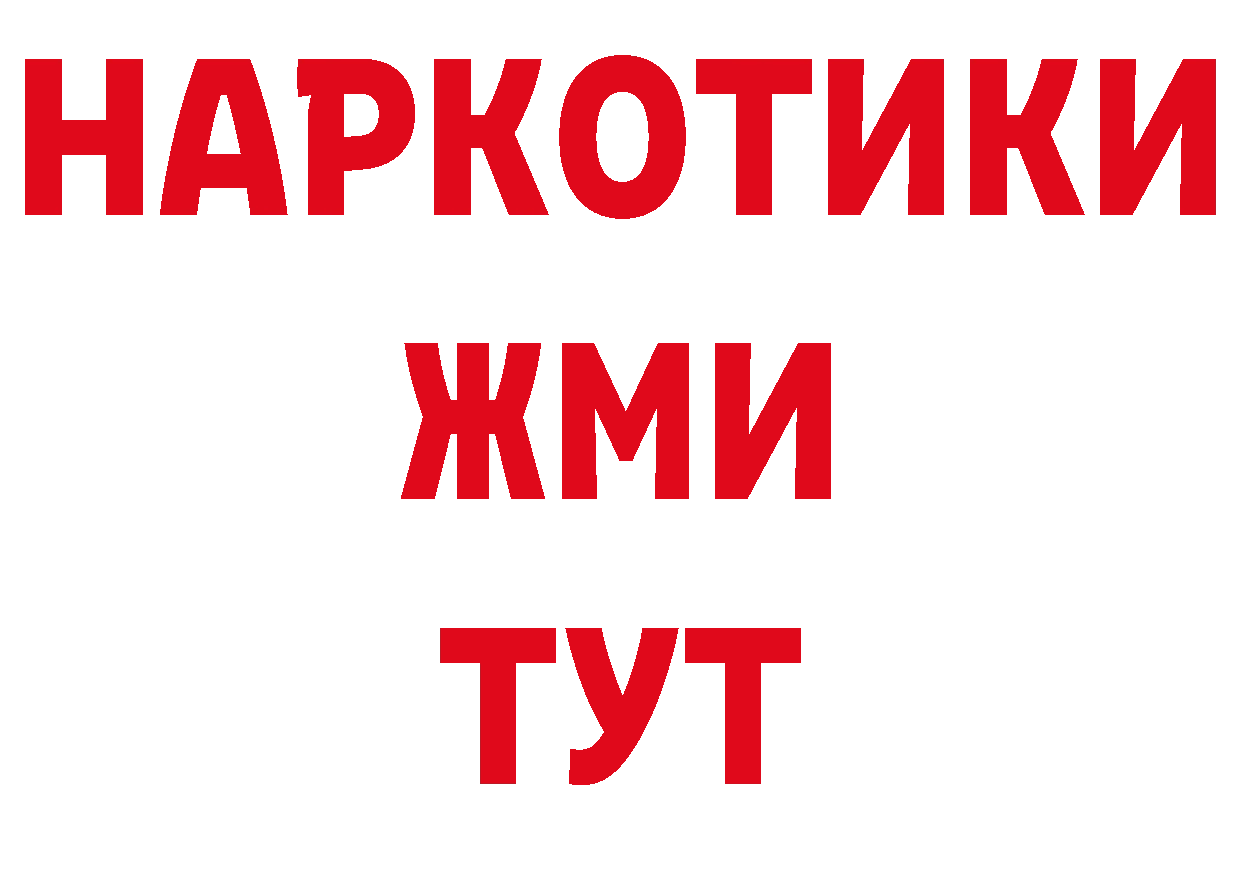 НАРКОТИКИ
ЖМИ
ТУТ